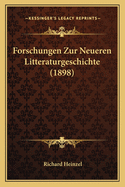 KESSINGER'S LEGACY REPRINTS

Forschungen Zur Neueren Litteraturgeschichte (1898)

Richard Heinzel